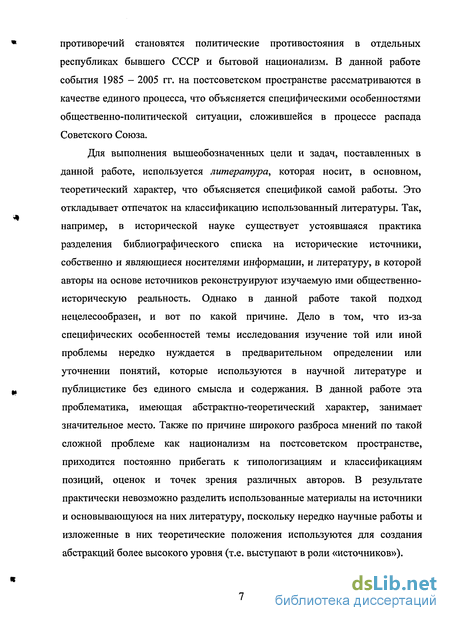 противоречий становятся политические противостояния в отдельных республиках бывшего СССР и бытовой национализм. В данной работе события 1985 – 2005 гг. на постсоветском пространстве рассматриваются в качестве единого процесса, что объясняется специфическими особенностями общественно-политической ситуации, сложившейся в процессе распада Советского Союза.

Для выполнения вышеобозначенных цели и задач, поставленных в данной работе, используется литература, которая носит, в основном, теоретический характер, что объясняется спецификой самой работы. Это откладывает отпечаток на классификацию использованный литературы. Так, например, в исторической науке существует устоявшаяся практика разделения библиографического списка на исторические источники, собственно и являющиеся носителями информации, и литературу, в которой авторы на основе источников реконструируют изучаемую ими общественно-историческую реальность. Однако в данной работе такой подход нецелесообразен, и вот по какой причине. Дело в том, что из-за специфических особенностей темы исследования изучение той или иной проблемы нередко нуждается в предварительном определении или уточнении понятий, которые используются в научной литературе и публицистике без единого смысла и содержания. В данной работе эта проблематика, имеющая абстрактно-теоретический характер, занимает значительное место. Также по причине широкого разброса мнений по такой сложной проблеме как национализм на постсоветском пространстве, приходится постоянно прибегать к типологизациям и классификациям позиций, оценок и точек зрения различных авторов. В результате практически невозможно разделить использованные материалы на источники и основывающуюся на них литературу, поскольку нередко научные работы и изложенные в них теоретические положения используются для создания абстракций более высокого уровня (т.е. выступают в роли «источников»).

7

dsLib.net
библиотека диссертаций